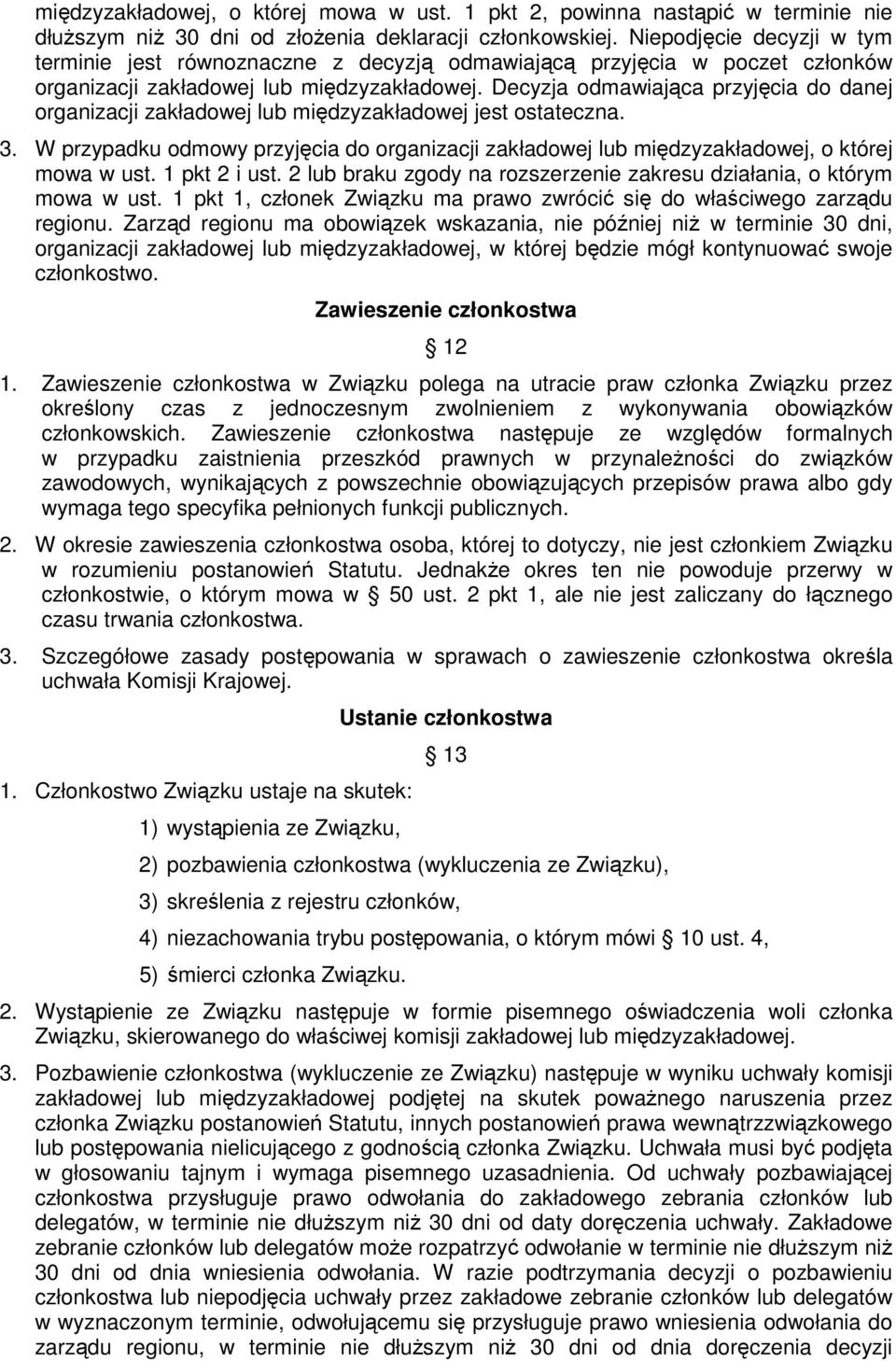 międzyzakładowej, o której mowa w ust. 1 pkt 2, powinna nastąpić w terminie nie dłuższym niż 30 dni od złożenia deklaracji członkowskiej. Niepodjęcie decyzji w tym terminie jest równoznaczne z decyzją odmawiającą przyjęcia w poczet członków organizacji zakładowej lub międzyzakładowej. Decyzja odmawiająca przyjęcia do danej organizacji zakładowej lub międzyzakładowej jest ostateczna.

3. W przypadku odmowy przyjęcia do organizacji zakładowej lub międzyzakładowej, o której mowa w ust. 1 pkt 2 i ust. 2 lub braku zgody na rozszerzenie zakresu działania, o którym mowa w ust. 1 pkt 1, członek Związku ma prawo zwrócić się do właściwego zarządu regionu. Zarząd regionu ma obowiązek wskazania, nie później niż w terminie 30 dni, organizacji zakładowej lub międzyzakładowej, w której będzie mógł kontynuować swoje członkostwo.

Zawieszenie członkostwa

§ 12

1. Zawieszenie członkostwa w Związku polega na utracie praw członka Związku przez określony czas z jednoczesnym zwolnieniem z wykonywania obowiązków członkowskich. Zawieszenie członkostwa następuje ze względów formalnych w przypadku zaistnienia przeszkód prawnych w przynależności do związków zawodowych, wynikających z powszechnie obowiązujących przepisów prawa albo gdy wymaga tego specyfika pełnionych funkcji publicznych.

2. W okresie zawieszenia członkostwa osoba, której to dotyczy, nie jest członkiem Związku w rozumieniu postanowień Statutu. Jednakże okres ten nie powoduje przerwy w członkostwie, o którym mowa w § 50 ust. 2 pkt 1, ale nie jest zaliczany do łącznego czasu trwania członkostwa.

3. Szczegółowe zasady postępowania w sprawach o zawieszenie członkostwa określa uchwała Komisji Krajowej.

Ustanie członkostwa

§ 13

1. Członkostwo Związku ustaje na skutek:

1) wystąpienia ze Związku,

2) pozbawienia członkostwa (wykluczenia ze Związku),

3) skreślenia z rejestru członków,

4) niezachowania trybu postępowania, o którym mówi § 10 ust. 4,

5) śmierci członka Związku.

2. Wystąpienie ze Związku następuje w formie pisemnego oświadczenia woli członka Związku, skierowanego do właściwej komisji zakładowej lub międzyzakładowej.

3. Pozbawienie członkostwa (wykluczenie ze Związku) następuje w wyniku uchwały komisji zakładowej lub międzyzakładowej podjętej na skutek poważnego naruszenia przez członka Związku postanowień Statutu, innych postanowień prawa wewnątrzzwiązkowego lub postępowania nielicującego z godnością członka Związku. Uchwała musi być podjęta w głosowaniu tajnym i wymaga pisemnego uzasadnienia. Od uchwały pozbawiającej członkostwa przysługuje prawo odwołania do zakładowego zebrania członków lub delegatów, w terminie nie dłuższym niż 30 dni od daty doręczenia uchwały. Zakładowe zebranie członków lub delegatów może rozpatrzyć odwołanie w terminie nie dłuższym niż 30 dni od dnia wniesienia odwołania. W razie podtrzymania decyzji o pozbawieniu członkostwa lub niepodjęcia uchwały przez zakładowe zebranie członków lub delegatów w wyznaczonym terminie, odwołującemu się przysługuje prawo wniesienia odwołania do zarządu regionu, w terminie nie dłuższym niż 30 dni od dnia doręczenia decyzji